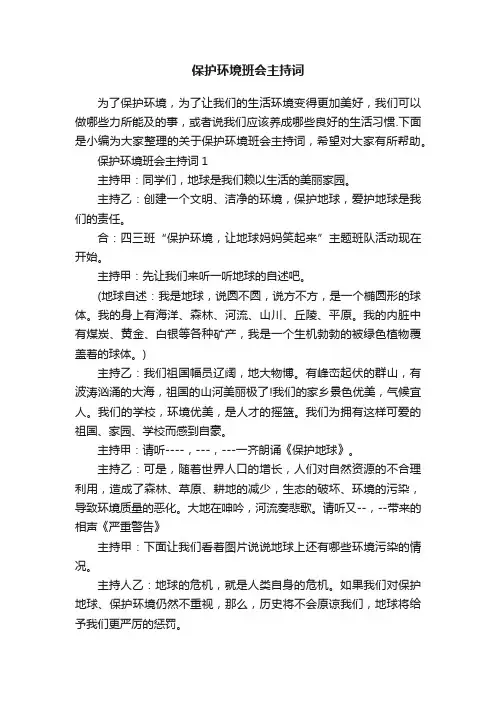 保护环境班会主持词

为了保护环境，为了让我们的生活环境变得更加美好，我们可以做哪些力所能及的事，或者说我们应该养成哪些良好的生活习惯.下面是小编为大家整理的关于保护环境班会主持词，希望对大家有所帮助。

保护环境班会主持词 1

主持甲：同学们，地球是我们赖以生活的美丽家园。

主持乙：创建一个文明、洁净的环境，保护地球，爱护地球是我们的责任。

合：四三班“保护环境，让地球妈妈笑起来”主题班队活动现在开始。

主持甲：先让我们来听一听地球的自述吧。

(地球自述：我是地球，说圆不圆，说方不方，是一个椭圆形的球体。我的身上有海洋、森林、河流、山川、丘陵、平原。我的内脏中有煤炭、黄金、白银等各种矿产，我是一个生机勃勃的被绿色植物覆盖着的球体。)

主持乙：我们祖国幅员辽阔，地大物博。有峰峦起伏的群山，有波涛汹涌的大海，祖国的山河美丽极了!我们的家乡景色优美，气候宜人。我们的学校，环境优美，是人才的摇篮。我们为拥有这样可爱的祖国、家园、学校而感到自豪。

主持甲：请听----，---，---一齐朗诵《保护地球》。

主持乙：可是，随着世界人口的增长，人们对自然资源的不合理利用，造成了森林、草原、耕地的减少，生态的破坏、环境的污染，导致环境质量的恶化。大地在呻吟，河流奏悲歌。请听又--，--带来的相声《严重警告》

主持甲：下面让我们看着图片说说地球上还有哪些环境污染的情况。

主持人乙：地球的危机，就是人类自身的危机。如果我们对保护地球、保护环境仍然不重视，那么，历史将不会原谅我们，地球将给予我们更严厉的惩罚。